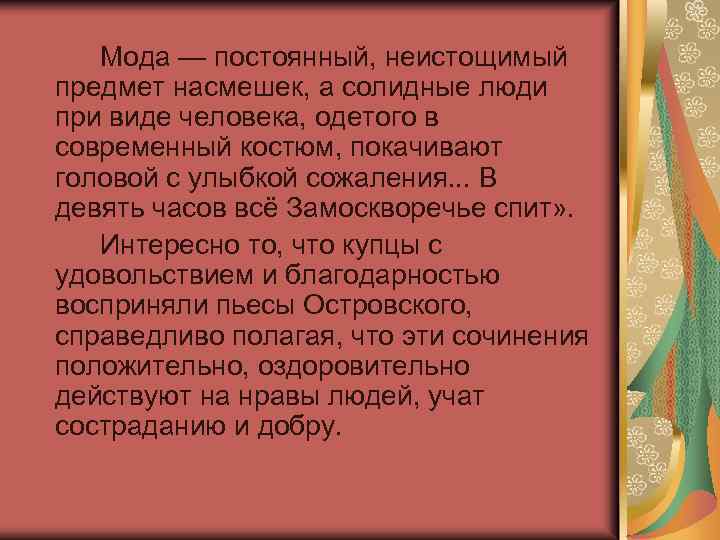 Мода — постоянный, неистощимый предмет насмешек, а солидные люди при виде человека, одетого в современный костюм, покачивают головой с улыбкой сожаления... В девять часов всё Замоскворечье спит».

Интересно то, что купцы с удовольствием и благодарностью восприняли пьесы Островского, справедливо полагая, что эти сочинения положительно, оздоровительно действуют на нравы людей, учат состраданию и добру.